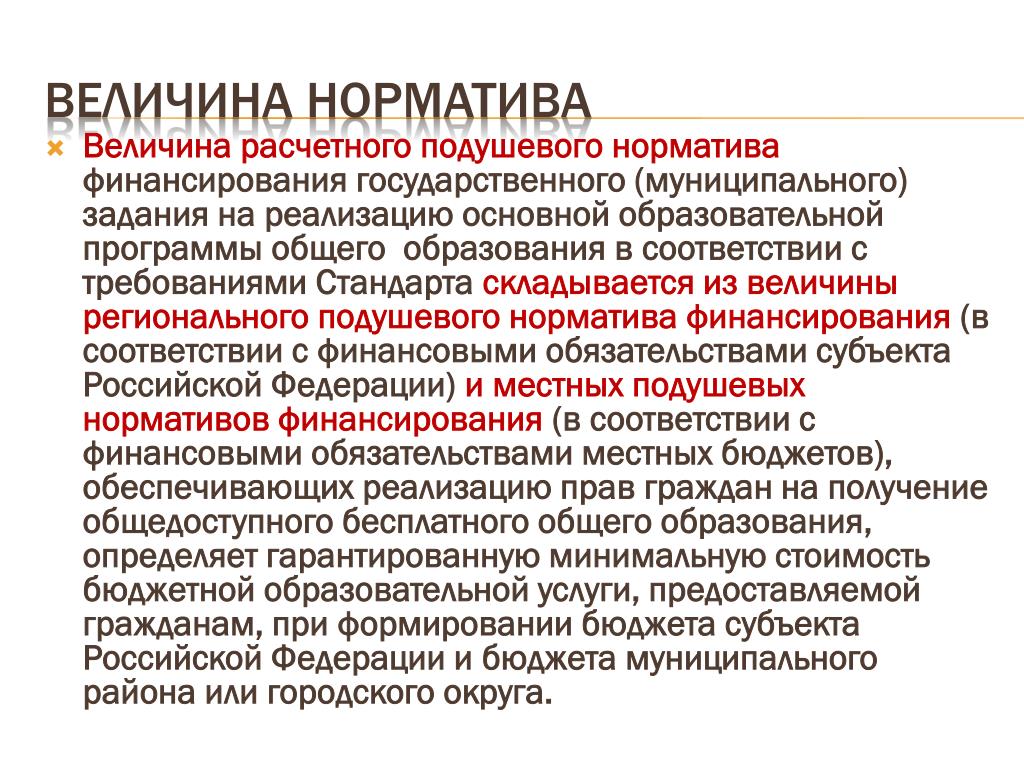 ВЕЛИЧИНА НОРМАТИВА

Величина расчетного подушевого норматива финансирования государственного (муниципального) задания на реализацию основной образовательной программы общего образования в соответствии с требованиями Стандарта складывается из величины регионального подушевого норматива финансирования (в соответствии с финансовыми обязательствами субъекта Российской Федерации) и местных подушевых нормативов финансирования (в соответствии с финансовыми обязательствами местных бюджетов), обеспечивающих реализацию прав граждан на получение общедоступного бесплатного общего образования, определяет гарантированную минимальную стоимость бюджетной образовательной услуги, предоставляемой гражданам, при формировании бюджета субъекта Российской Федерации и бюджета муниципального района или городского округа.